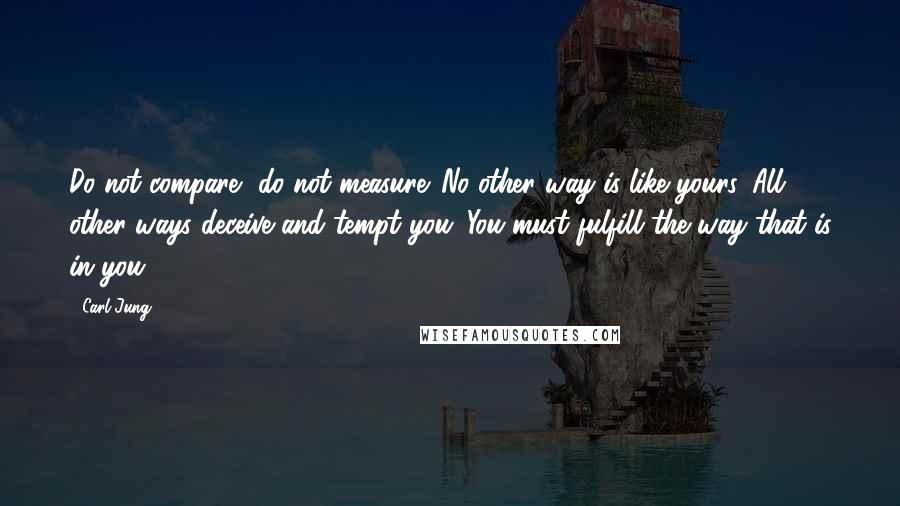 Do not compare, do not measure. No other way is like yours. All other ways deceive and tempt you. You must fulfill the way that is in you.

- Carl Jung

WISEFAMOUSQUOTES.COM